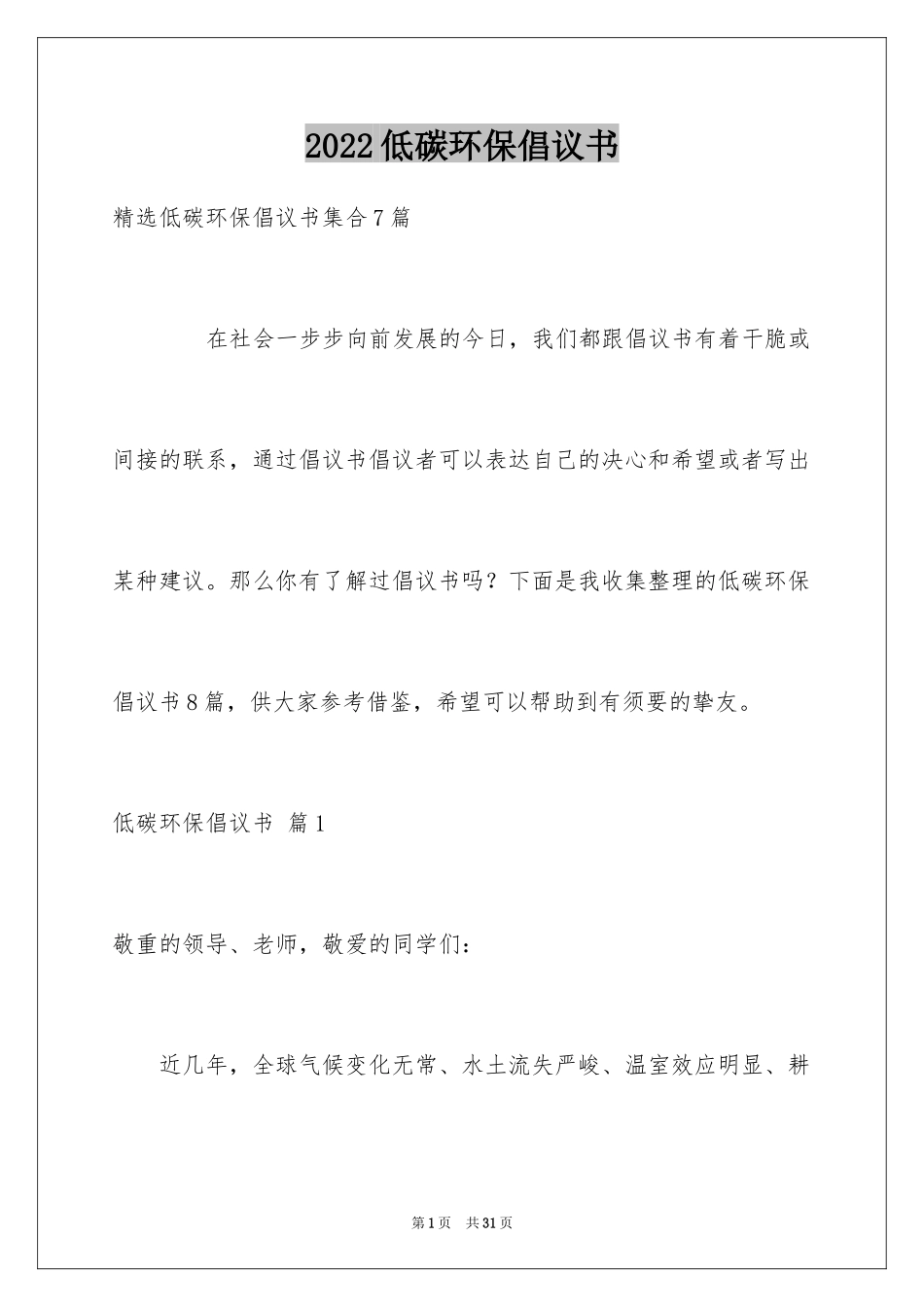 2022低碳环保倡议书

精选低碳环保倡议书集合7篇

在社会一步步向前发展的今日，我们都跟倡议书有着干脆或间接的联系，通过倡议书倡议者可以表达自己的决心和希望或者写出某种建议。那么你有了解过倡议书吗？下面是我收集整理的低碳环保倡议书8篇，供大家参考借鉴，希望可以帮助到有须要的挚友。

低碳环保倡议书 篇1

敬重的领导、老师，敬爱的同学们：

近几年，全球气候变化无常、水土流失严峻、温室效应明显、耕

第1页 共31页